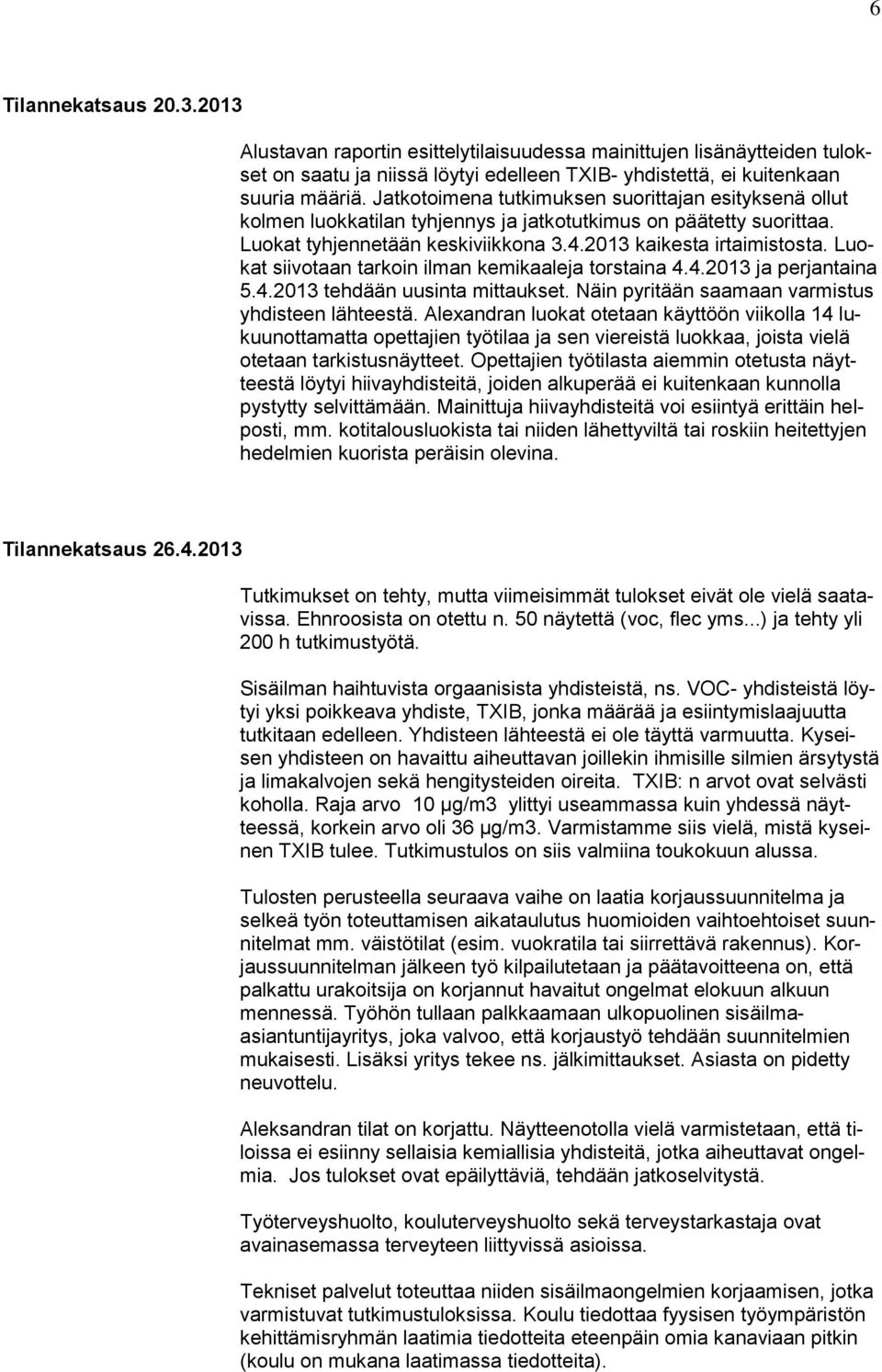 6

Tilannekatsaus 20.3.2013

Alustavan raportin esittelytilaisuudessa mainittujen lisänäytteiden tulokset on saatu ja niissä löytyi edelleen TXIB- yhdistettä, ei kuitenkaan suuria määriä. Jatkotoimena tutkimuksen suorittajan esityksenä ollut kolmen luokkatilan tyhjennys ja jatkotutkimus on päätetty suorittaa. Luokat tyhjennetään keskiviikkona 3.4.2013 kaikesta irtaimistosta. Luokat siivotaan tarkoin ilman kemikaaleja torstaina 4.4.2013 ja perjantaina 5.4.2013 tehdään uusinta mittaukset. Näin pyritään saamaan varmistus yhdisteen lähteestä. Alexandran luokat otetaan käyttöön viikolla 14 lukuunottamatta opettajien työtilaa ja sen viereistä luokkaa, joista vielä otetaan tarkistusnäytteet. Opettajien työtilasta aiemmin otetusta näytteestä löytyi hiivayhdisteitä, joiden alkuperää ei kuitenkaan kunnolla pystytty selvittämään. Mainittuja hiivayhdisteitä voi esiintyä erittäin helposti, mm. kotitalousluokista tai niiden lähettyviltä tai roskiin heitettyjen hedelmien kuorista peräisin olevina.

Tilannekatsaus 26.4.2013

Tutkimukset on tehty, mutta viimeisimmät tulokset eivät ole vielä saatavissa. Ehnroosista on otettu n. 50 näytettä (voc, flec yms...) ja tehty yli 200 h tutkimustyötä.

Sisäilman haihtuvista orgaanisista yhdisteistä, ns. VOC- yhdisteistä löytyi yksi poikkeava yhdiste, TXIB, jonka määrää ja esiintymislaajuutta tutkitaan edelleen. Yhdisteen lähteestä ei ole täyttä varmuutta. Kyseisen yhdisteen on havaittu aiheuttavan joillekin ihmisille silmien ärsytystä ja limakalvojen sekä hengitysteiden oireita. TXIB: n arvot ovat selvästi koholla. Raja arvo 10 µg/m3 ylittyi useammassa kuin yhdessä näytteessä, korkein arvo oli 36 µg/m3. Varmistamme siis vielä, mistä kyseinen TXIB tulee. Tutkimustulos on siis valmiina toukokuun alussa.

Tulosten perusteella seuraava vaihe on laatia korjaussuunnitelma ja selkeä työn toteuttamisen aikataulutus huomioiden vaihtoehtoiset suunnitelmat mm. väistötilat (esim. vuokratila tai siirrettävä rakennus). Korjaussuunnitelman jälkeen työ kilpailutetaan ja päätavoitteena on, että palkattu urakoitsija on korjannut havaitut ongelmat elokuun alkuun mennessä. Työhön tullaan palkkaamaan ulkopuolinen sisäilma-asiantuntijayritys, joka valvoo, että korjaustyö tehdään suunnitelmien mukaisesti. Lisäksi yritys tekee ns. jälkimittaukset. Asiasta on pidetty neuvottelu.

Aleksandran tilat on korjattu. Näytteenotolla vielä varmistetaan, että tiloissa ei esiinny sellaisia kemiallisia yhdisteitä, jotka aiheuttavat ongelmia. Jos tulokset ovat epäilyttäviä, tehdään jatkoselvitystä.

Työterveyshuolto, kouluterveyshuolto sekä terveystarkastaja ovat avainasemassa terveyteen liittyvissä asioissa.

Tekniset palvelut toteuttaa niiden sisäilmaongelmien korjaamisen, jotka varmistuvat tutkimustuloksissa. Koulu tiedottaa fyysisen työympäristön kehittämisryhmän laatimia tiedotteita eteenpäin omia kanaviaan pitkin (koulu on mukana laatimassa tiedotteita).